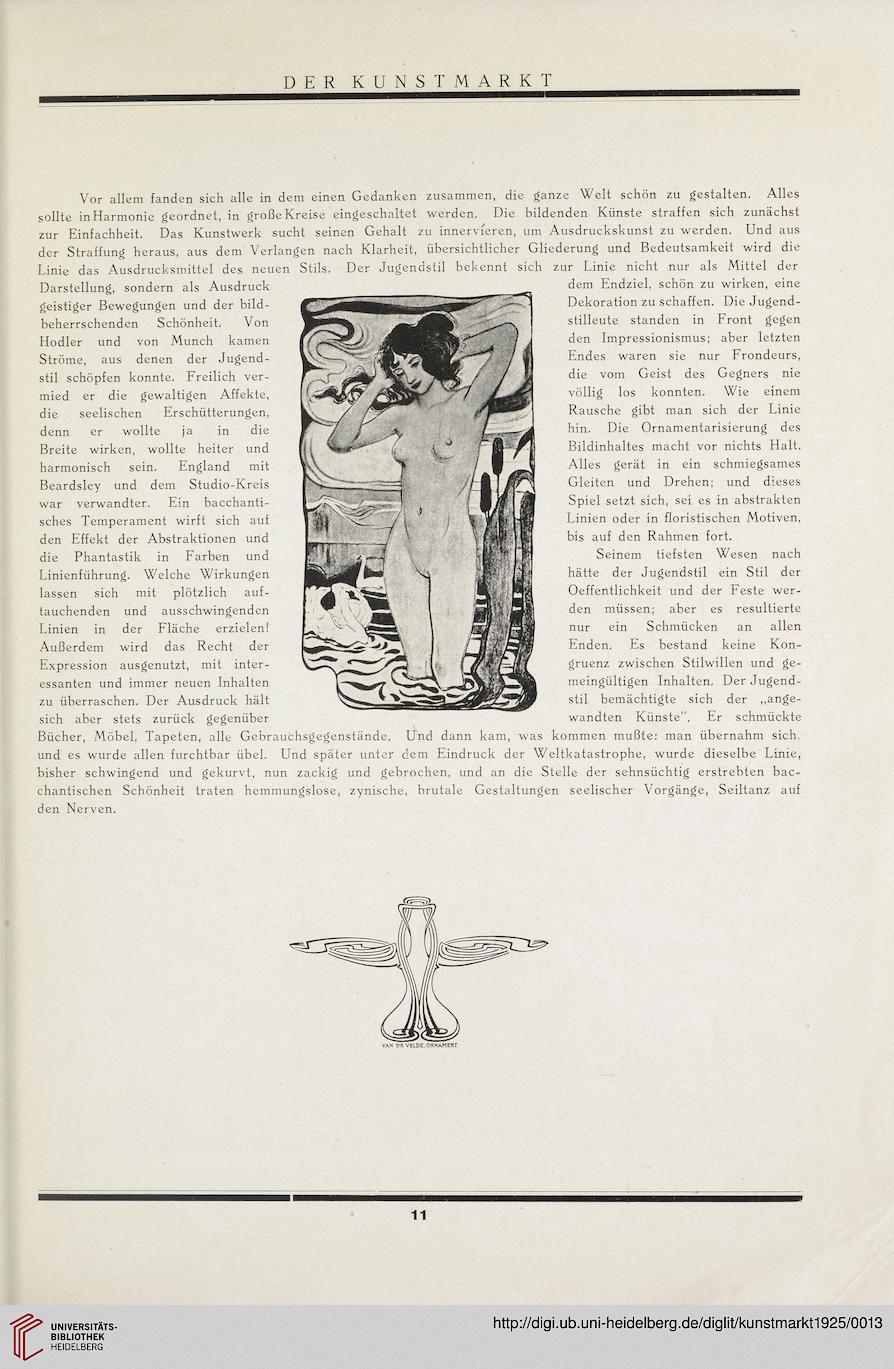 DER KUNSTMARKT

Vor allem fanden sich alle in dem einen Gedanken zusammen, die ganze Welt schön zu gestalten. Alles sollte in Harmonie geordnet, in große Kreise eingeschaltet werden. Die bildenden Künste straffen sich zunächst zur Einfachheit. Das Kunstwerk sucht seinen Gehalt zu innervieren, um Ausdruckskunst zu werden. Und aus der Straffung heraus, aus dem Verlangen nach Klarheit, übersichtlicher Gliederung und Bedeutsamkeit wird die Linie das Ausdrucksmittel des neuen Stils. Der Jugendstil bekennt sich zur Linie nicht nur als Mittel der Darstellung, sondern als Ausdruck geistiger Bewegungen und der bildbeherrschenden Schönheit. Von Hodler und von Munch kamen Ströme, aus denen der Jugendstil schöpfen konnte. Freilich vermied er die gewaltigen Affekte, die seelischen Erschütterungen, denn er wollte ja in die Breite wirken, wollte heiter und harmonisch sein. England mit Beardsley und dem Studio-Kreis war verwandter. Ein bacchantisches Temperament wirft sich auf den Effekt der Abstraktionen und die Phantastik in Farben und Linienführung. Welche Wirkungen lassen sich mit plötzlich auftauchenden und ausschwingenden Linien in der Fläche erzielen! Außerdem wird das Recht der Expression ausgenutzt, mit interessanten und immer neuen Inhalten zu überraschen. Der Ausdruck hält sich aber stets zurück gegenüber dem Endziel, schön zu wirken, eine Dekoration zu schaffen. Die Jugendstilleute standen in Front gegen den Impressionismus; aber letzten Endes waren sie nur Frondeurs, die vom Geist des Gegners nie völlig los konnten. Wie einem Rausche gibt man sich der Linie hin. Die Ornamentarisierung des Bildinhaltes macht vor nichts Halt. Alles gerät in ein schmiegsames Gleiten und Drehen; und dieses Spiel setzt sich, sei es in abstrakten Linien oder in floristischen Motiven, bis auf den Rahmen fort.

Seinem tiefsten Wesen nach hätte der Jugendstil ein Stil der Oeffentlichkeit und der Feste werden müssen; aber es resultierte nur ein Schmücken an allen Enden. Es bestand keine Kongruenz zwischen Stilwillen und gemeingültigen Inhalten. Der Jugendstil bemächtigte sich der „angewandten Künste". Er schmückte Bücher, Möbel, Tapeten, alle Gebrauchsgegenstände. Und dann kam, was kommen mußte: man übernahm sich, und es wurde allen furchtbar übel. Und später unter dem Eindruck der Weltkatastrophe, wurde dieselbe Linie, bisher schwingend und gekurvt, nun zackig und gebrochen, und an die Stelle der sehnsüchtig erstrebten bacchantischen Schönheit traten hemmungslose, zynische, brutale Gestaltungen seelischer Vorgänge, Seiltanz auf den Nerven.

VAN DE VELDE, ORNAMENT

11

UNIVERSITÄTS-BIBLIOTHEK HEIDELBERG

http://digi.ub.uni-heidelberg.de/diglit/kunstmarkt1925/0013